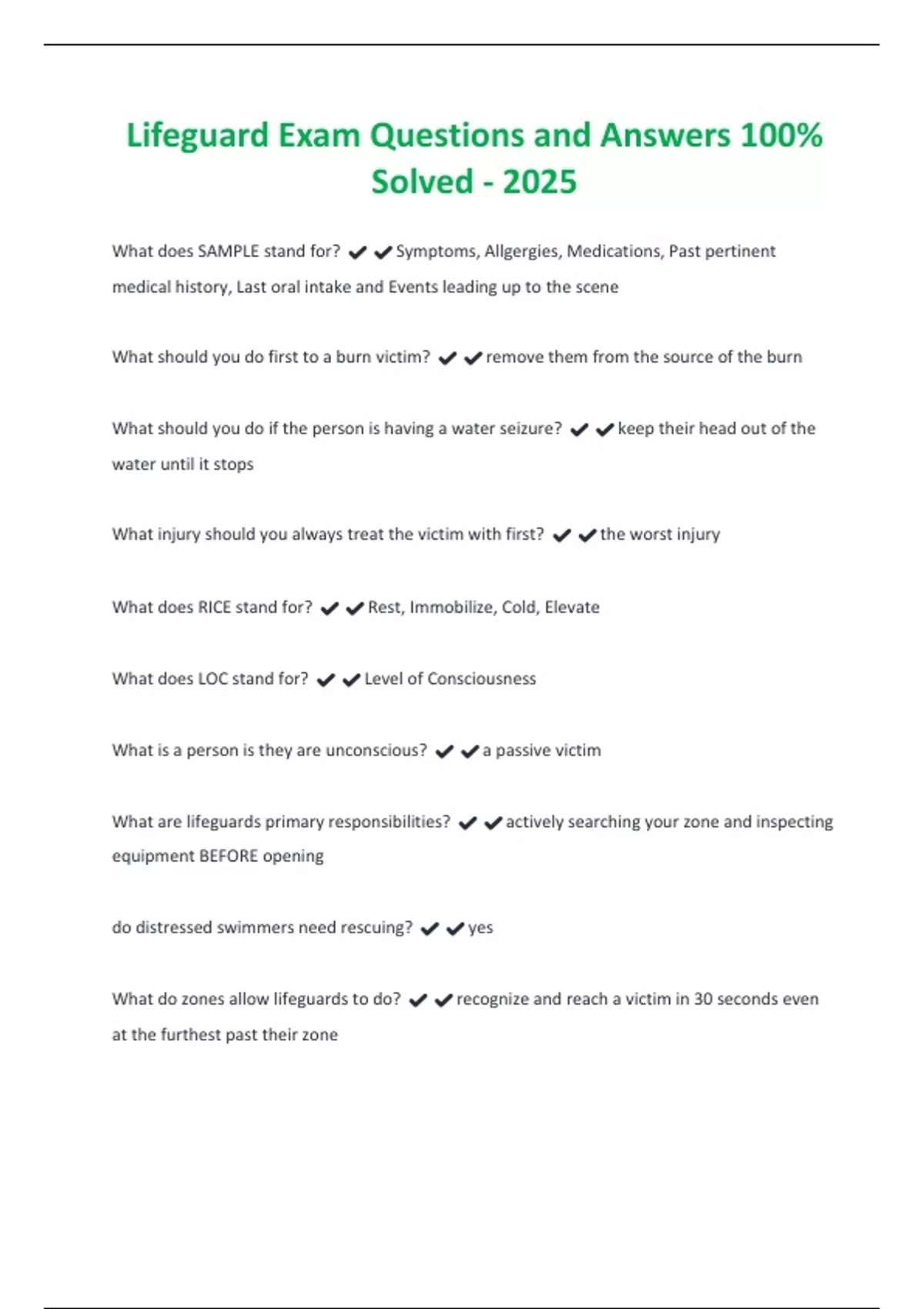 Lifeguard Exam Questions and Answers 100% Solved - 2025

What does SAMPLE stand for? ✔✔Symptoms, Allgergies, Medications, Past pertinent medical history, Last oral intake and Events leading up to the scene

What should you do first to a burn victim? ✔✔remove them from the source of the burn

What should you do if the person is having a water seizure? ✔✔keep their head out of the water until it stops

What injury should you always treat the victim with first? ✔✔the worst injury

What does RICE stand for? ✔✔Rest, Immobilize, Cold, Elevate

What does LOC stand for? ✔✔Level of Consciousness

What is a person is they are unconscious? ✔✔a passive victim

What are lifeguards primary responsibilities? ✔✔actively searching your zone and inspecting equipment BEFORE opening

do distressed swimmers need rescuing? ✔✔yes

What do zones allow lifeguards to do? ✔✔recognize and reach a victim in 30 seconds even at the furthest past their zone